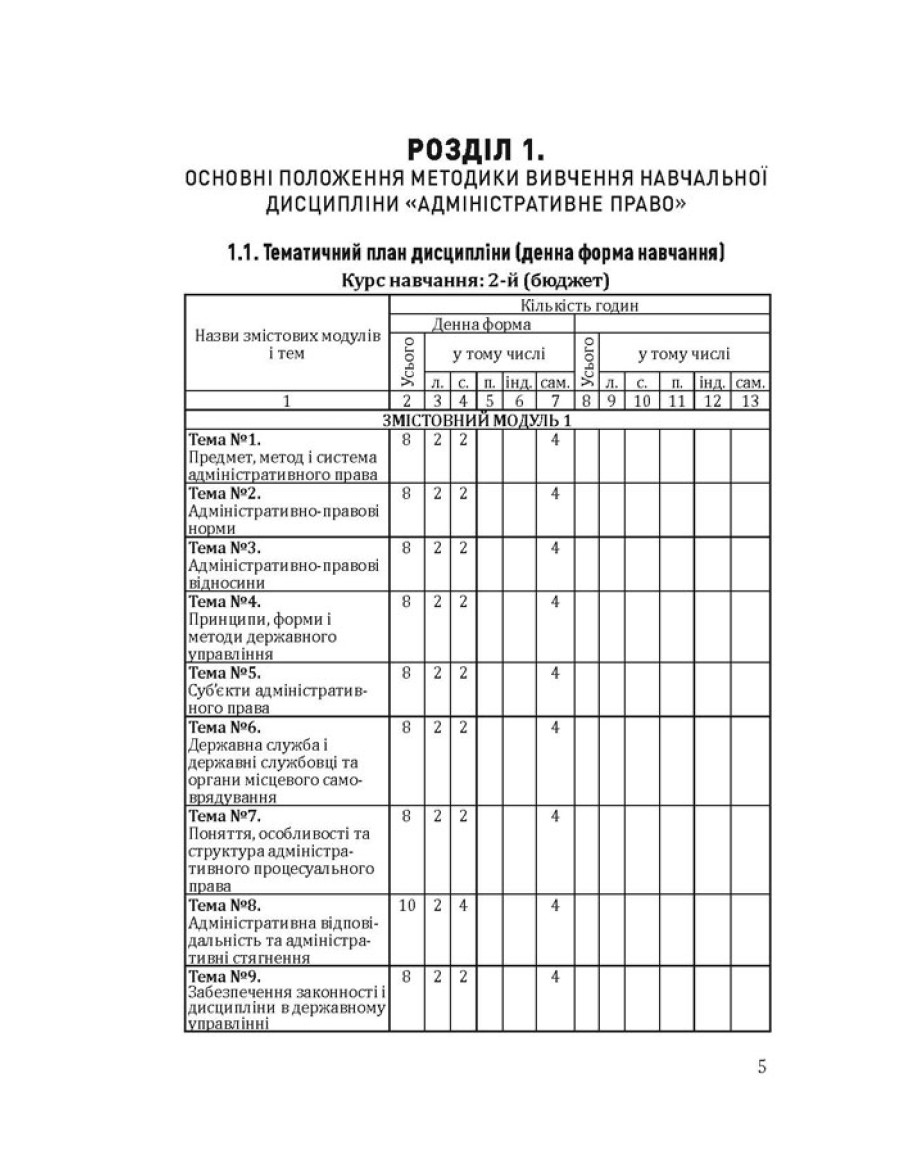 РОЗДІЛ 1.
ОСНОВНІ ПОЛОЖЕННЯ МЕТОДИКИ ВИВЧЕННЯ НАВЧАЛЬНОЇ ДИСЦИПЛІНИ «АДМІНІСТРАТИВНЕ ПРАВО»

1.1. Тематичний план дисципліни (денна форма навчання)

Курс навчання: 2-й (бюджет)

| Назви змістових модулів і тем | Кількість годин | | | | | | | | | | | |
|---|---|---|---|---|---|---|---|---|---|---|---|---|
| | Денна форма | | | | | | | | | | | |
| | Усього | у тому числі | | | | | Усього | у тому числі | | | | |
| | | л. | с. | п. | інд. | сам. | | л. | с. | п. | інд. | сам. |
| 1 | 2 | 3 | 4 | 5 | 6 | 7 | 8 | 9 | 10 | 11 | 12 | 13 |
| ЗМІСТОВНИЙ МОДУЛЬ 1 | | | | | | | | | | | | |
| Тема №1. Предмет, метод і система адміністративного права | 8 | 2 | 2 | | | 4 | | | | | | |
| Тема №2. Адміністративно-правові норми | 8 | 2 | 2 | | | 4 | | | | | | |
| Тема №3. Адміністративно-правові відносини | 8 | 2 | 2 | | | 4 | | | | | | |
| Тема №4. Принципи, форми і методи державного управління | 8 | 2 | 2 | | | 4 | | | | | | |
| Тема №5. Суб'єкти адміністративного права | 8 | 2 | 2 | | | 4 | | | | | | |
| Тема №6. Державна служба і державні службовці та органи місцевого самоврядування | 8 | 2 | 2 | | | 4 | | | | | | |
| Тема №7. Поняття, особливості та структура адміністративного процесуального права | 8 | 2 | 2 | | | 4 | | | | | | |
| Тема №8. Адміністративна відповідальність та адміністративні стягнення | 10 | 2 | 4 | | | 4 | | | | | | |
| Тема №9. Забезпечення законності і дисципліни в державному управлінні | 8 | 2 | 2 | | | 4 | | | | | | |

5